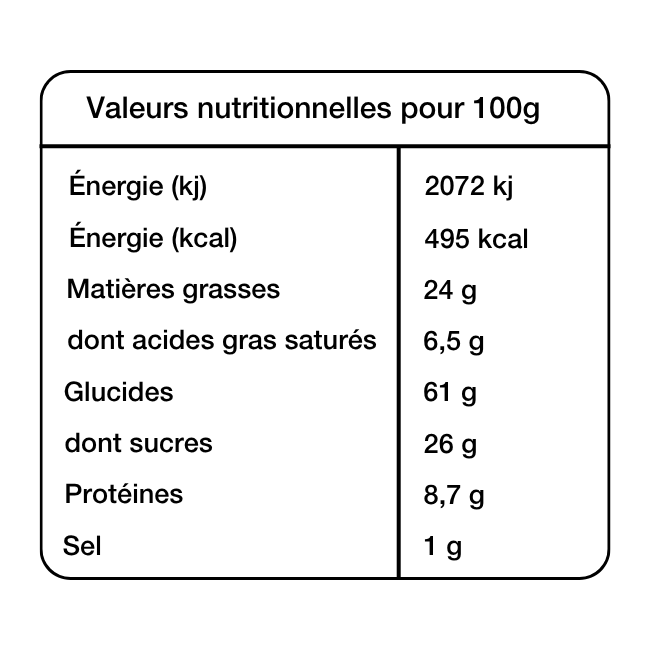 Valeurs nutritionnelles pour 100g

| | |
|---|---|
| Énergie (kj) | 2072 kj |
| Énergie (kcal) | 495 kcal |
| Matières grasses | 24 g |
| dont acides gras saturés | 6,5 g |
| Glucides | 61 g |
| dont sucres | 26 g |
| Protéines | 8,7 g |
| Sel | 1 g |